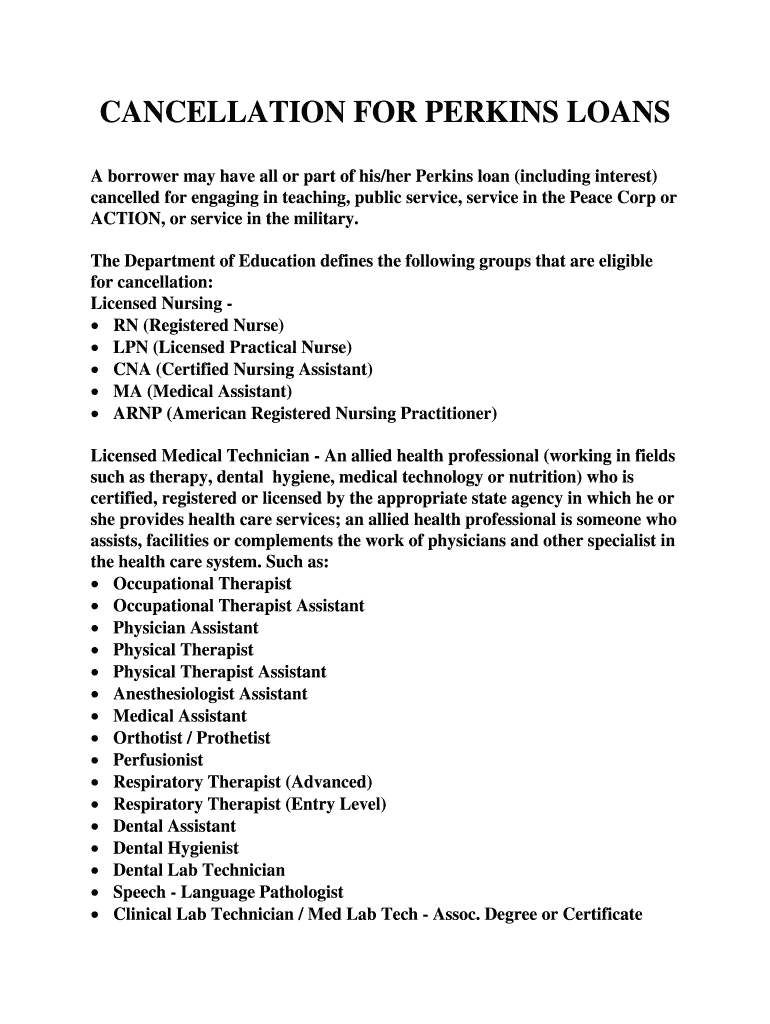 CANCELLATION FOR PERKINS LOANS

A borrower may have all or part of his/her Perkins loan (including interest) cancelled for engaging in teaching, public service, service in the Peace Corp or ACTION, or service in the military.

The Department of Education defines the following groups that are eligible for cancellation:
Licensed Nursing -
• RN (Registered Nurse)
• LPN (Licensed Practical Nurse)
• CNA (Certified Nursing Assistant)
• MA (Medical Assistant)
• ARNP (American Registered Nursing Practitioner)

Licensed Medical Technician - An allied health professional (working in fields such as therapy, dental hygiene, medical technology or nutrition) who is certified, registered or licensed by the appropriate state agency in which he or she provides health care services; an allied health professional is someone who assists, facilities or complements the work of physicians and other specialist in the health care system. Such as:
• Occupational Therapist
• Occupational Therapist Assistant
• Physician Assistant
• Physical Therapist
• Physical Therapist Assistant
• Anesthesiologist Assistant
• Medical Assistant
• Orthotist / Prothetist
• Perfusionist
• Respiratory Therapist (Advanced)
• Respiratory Therapist (Entry Level)
• Dental Assistant
• Dental Hygienist
• Dental Lab Technician
• Speech - Language Pathologist
• Clinical Lab Technician / Med Lab Tech - Assoc. Degree or Certificate